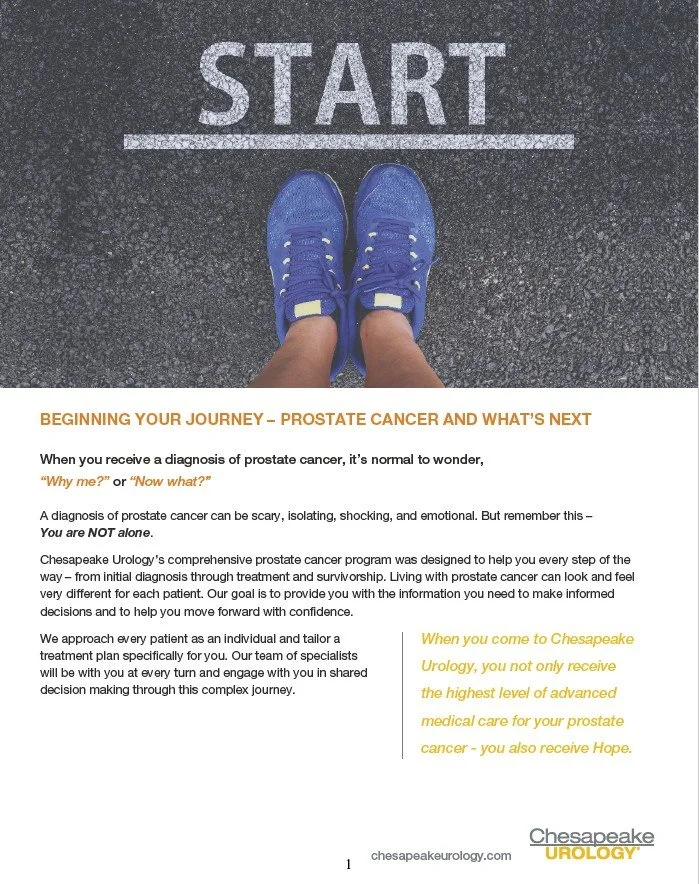 START

BEGINNING YOUR JOURNEY – PROSTATE CANCER AND WHAT'S NEXT

When you receive a diagnosis of prostate cancer, it's normal to wonder, "Why me?" or "Now what?"

A diagnosis of prostate cancer can be scary, isolating, shocking, and emotional. But remember this – You are NOT alone.

Chesapeake Urology's comprehensive prostate cancer program was designed to help you every step of the way – from initial diagnosis through treatment and survivorship. Living with prostate cancer can look and feel very different for each patient. Our goal is to provide you with the information you need to make informed decisions and to help you move forward with confidence.

We approach every patient as an individual and tailor a treatment plan specifically for you. Our team of specialists will be with you at every turn and engage with you in shared decision making through this complex journey.

When you come to Chesapeake Urology, you not only receive the highest level of advanced medical care for your prostate cancer - you also receive Hope.

1

chesapeakeurology.com

Chesapeake UROLOGY